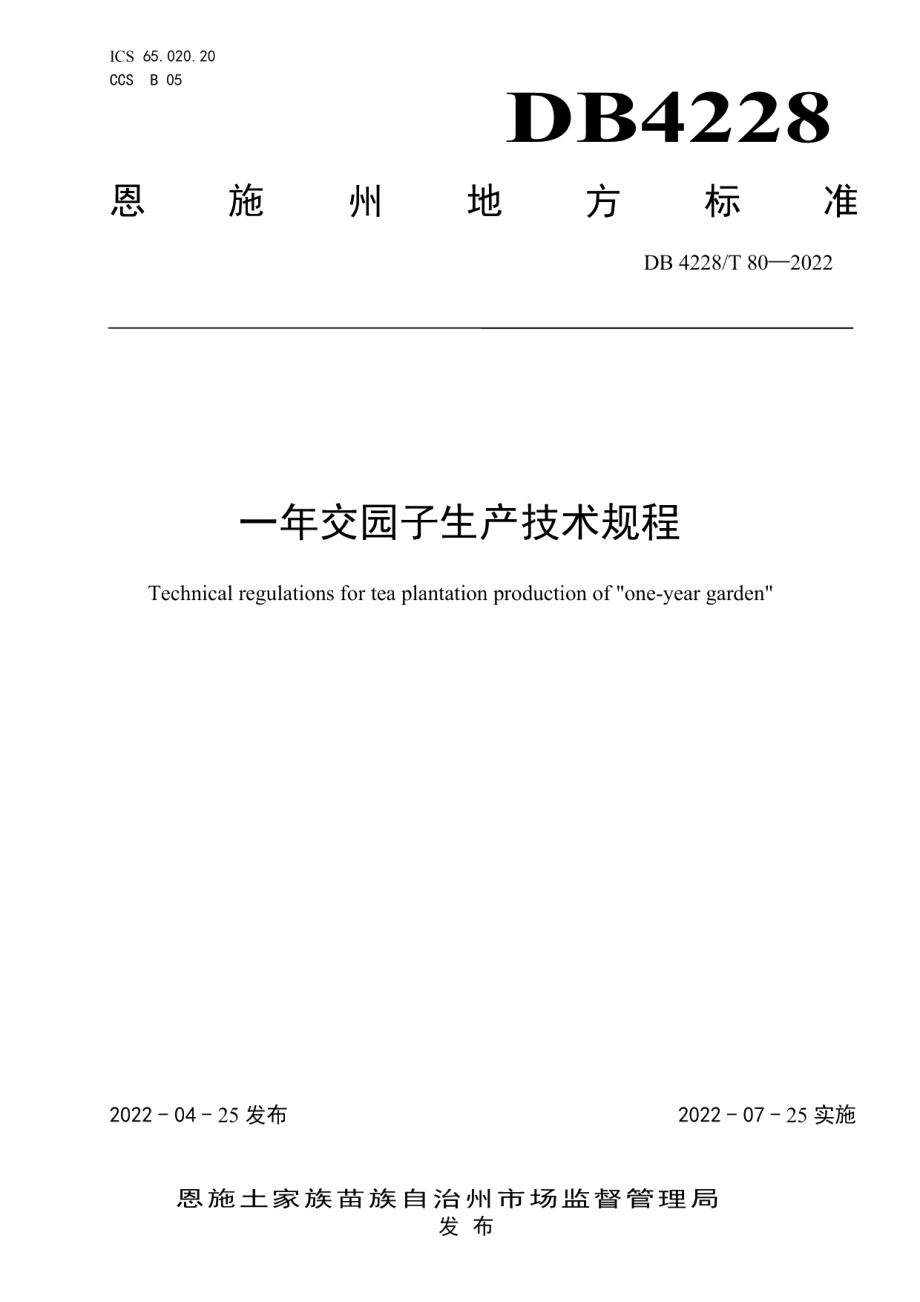 ICS 65.020.20
CCS B 05

DB4228

恩 施 州 地 方 标 准

DB 4228/T 80—2022

一年交园子生产技术规程

Technical regulations for tea plantation production of "one-year garden"

2022 - 04 - 25 发布

2022 - 07 - 25 实施

恩施土家族苗族自治州市场监督管理局
发 布